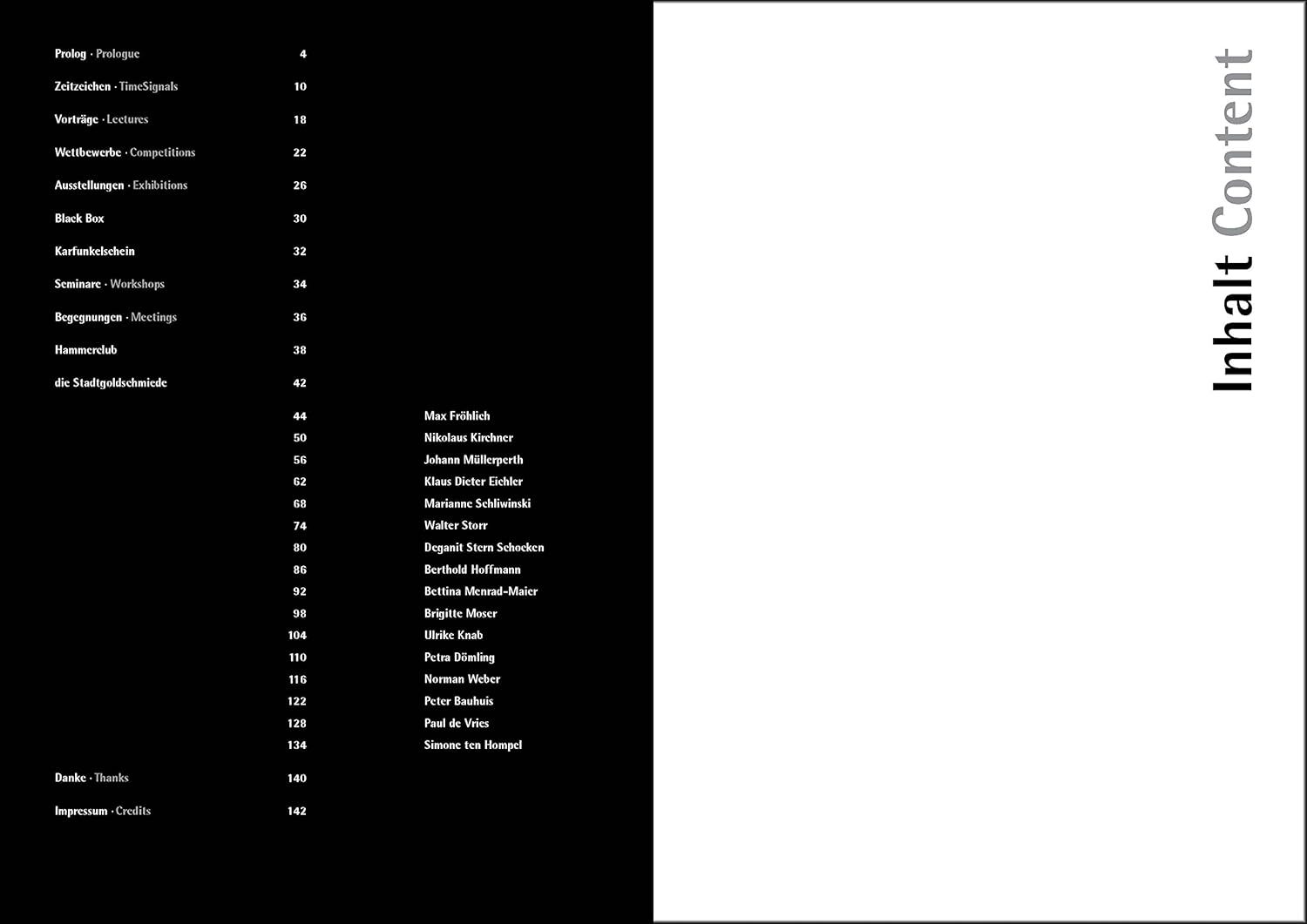 Prolog · Prologue 4

Zeitzeichen · TimeSignals 10

Vorträge · Lectures 18

Wettbewerbe · Competitions 22

Ausstellungen · Exhibitions 26

Black Box 30

Karfunkelschein 32

Seminare · Workshops 34

Begegnungen · Meetings 36

Hammerclub 38

die Stadtgoldschmiede 42

44 Max Fröhlich
50 Nikolaus Kirchner
56 Johann Müllerperth
62 Klaus Dieter Eichler
68 Marianne Schliwinski
74 Walter Storr
80 Deganit Stern Schocken
86 Berthold Hoffmann
92 Bettina Menrad-Maier
98 Brigitte Moser
104 Ulrike Knab
110 Petra Dömling
116 Norman Weber
122 Peter Bauhuis
128 Paul de Vries
134 Simone ten Hompel

Danke · Thanks 140

Impressum · Credits 142

Inhalt Content